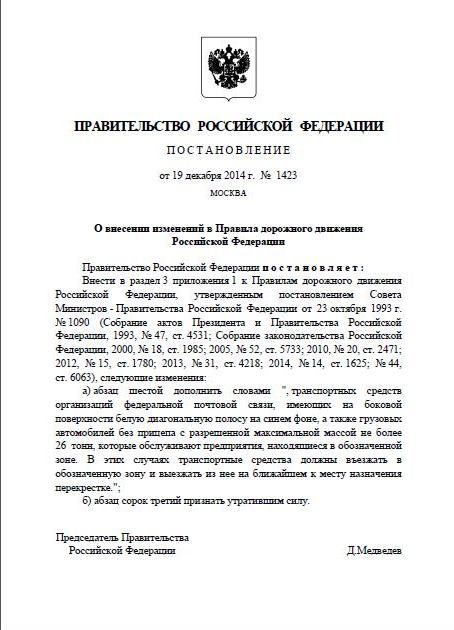 ПРАВИТЕЛЬСТВО РОССИЙСКОЙ ФЕДЕРАЦИИ

ПОСТАНОВЛЕНИЕ

от 19 декабря 2014 г. № 1423

МОСКВА

О внесении изменений в Правила дорожного движения Российской Федерации

Правительство Российской Федерации постановляет:

Внести в раздел 3 приложения 1 к Правилам дорожного движения Российской Федерации, утвержденным постановлением Совета Министров - Правительства Российской Федерации от 23 октября 1993 г. № 1090 (Собрание актов Президента и Правительства Российской Федерации, 1993, № 47, ст. 4531; Собрание законодательства Российской Федерации, 2000, № 18, ст. 1985; 2005, № 52, ст. 5733; 2010, № 20, ст. 2471; 2012, № 15, ст. 1780; 2013, № 31, ст. 4218; 2014, № 14, ст. 1625; № 44, ст. 6063), следующие изменения:

а) абзац шестой дополнить словами ", транспортных средств организаций федеральной почтовой связи, имеющих на боковой поверхности белую диагональную полосу на синем фоне, а также грузовых автомобилей без прицепа с разрешенной максимальной массой не более 26 тонн, которые обслуживают предприятия, находящиеся в обозначенной зоне. В этих случаях транспортные средства должны въезжать в обозначенную зону и выезжать из нее на ближайшем к месту назначения перекрестке.";

б) абзац сорок третий признать утратившим силу.

Председатель Правительства
Российской Федерации

Д.Медведев